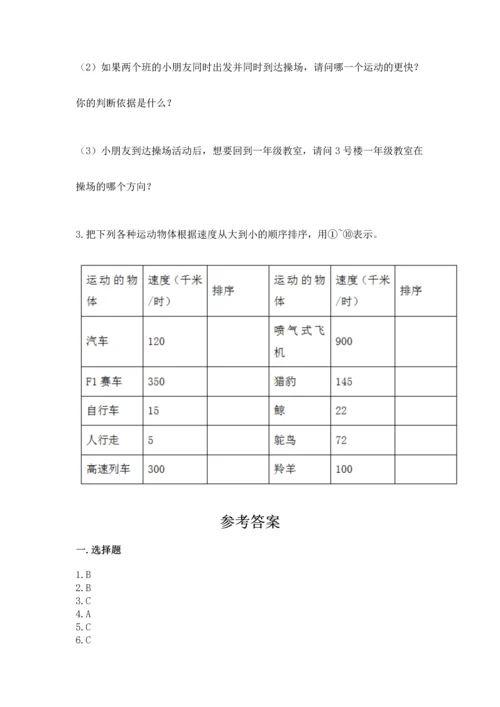 （2）如果两个班的小朋友同时出发并同时到达操场，请问哪一个运动的更快？

你的判断依据是什么？

（3）小朋友到达操场活动后，想要回到一年级教室，请问 3 号楼一年级教室在

操场的哪个方向？

3. 把下列各种运动物体根据速度从大到小的顺序排序，用①~⑩表示。

| 运动的物体 | 速度（千米/时） | 排序 | 运动的物体 | 速度（千米/时） | 排序 |
|---|---|---|---|---|---|
| 汽车 | 120 | | 喷气式飞机 | 900 | |
| F1 赛车 | 350 | | 猎豹 | 145 | |
| 自行车 | 15 | | 鲸 | 22 | |
| 人行走 | 5 | | 鸵鸟 | 72 | |
| 高速列车 | 300 | | 羚羊 | 100 | |

参考答案

一. 选择题

1. B
2. B
3. C
4. A
5. C
6. C